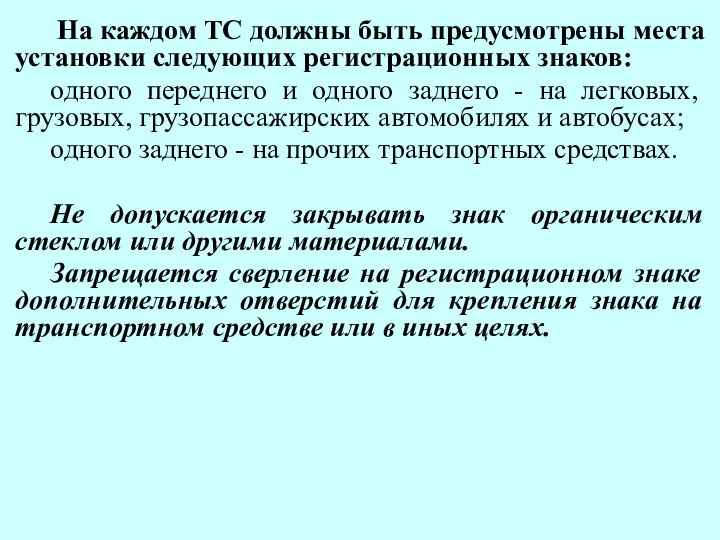 На каждом ТС должны быть предусмотрены места установки следующих регистрационных знаков:

одного переднего и одного заднего - на легковых, грузовых, грузопассажирских автомобилях и автобусах;

одного заднего - на прочих транспортных средствах.

Не допускается закрывать знак органическим стеклом или другими материалами.

Запрещается сверление на регистрационном знаке дополнительных отверстий для крепления знака на транспортном средстве или в иных целях.